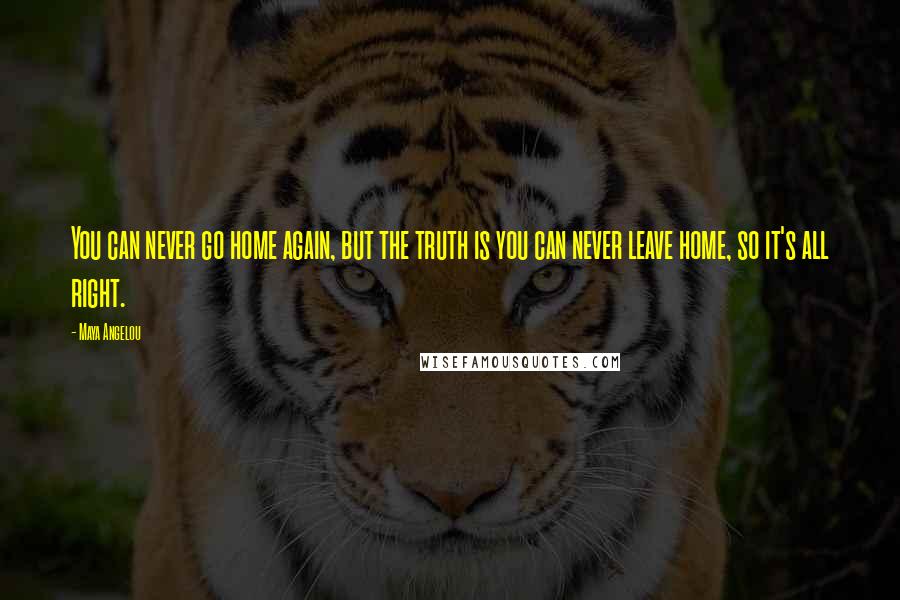 You can never go home again, but the truth is you can never leave home, so it's all right.

- Maya Angelou

WISEFAMOUSQUOTES.COM